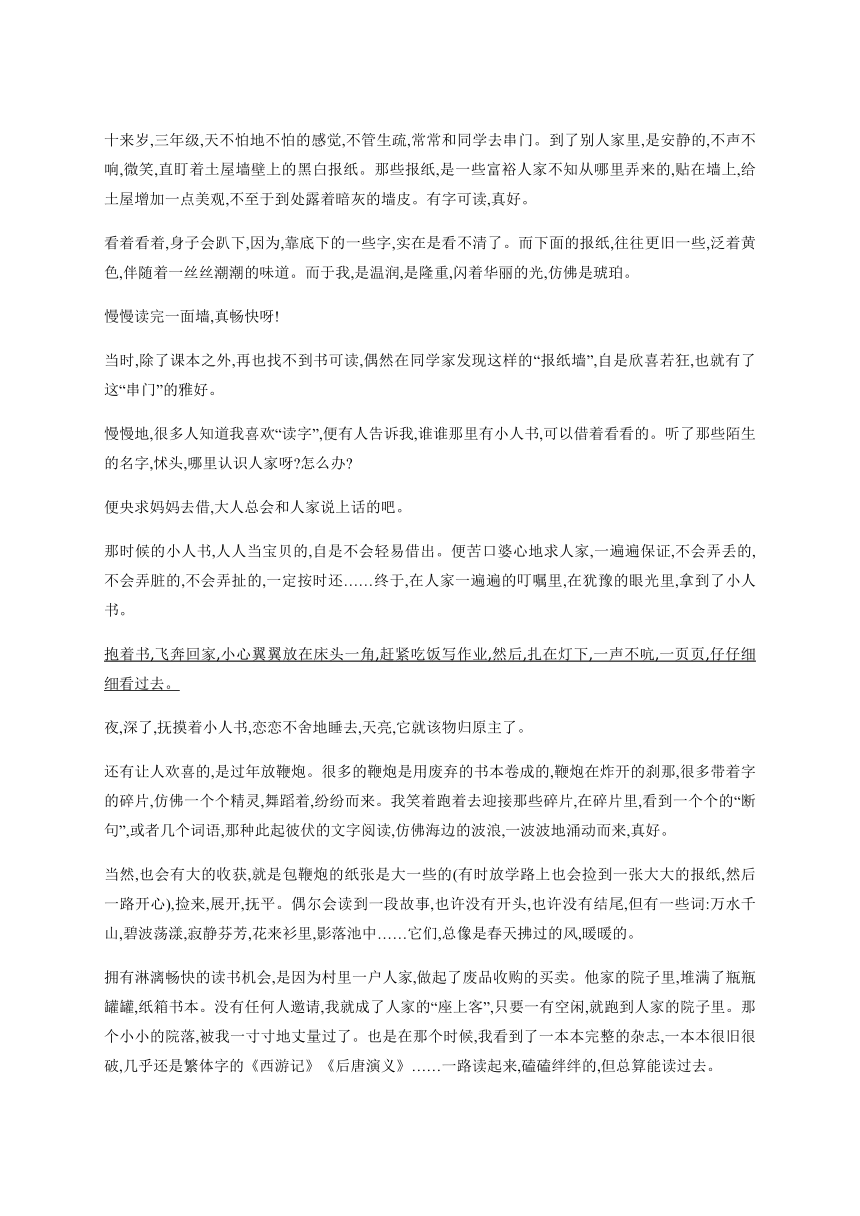 十来岁,三年级,天不怕地不怕的感觉,不管生疏,常常和同学去串门。到了别人家里,是安静的,不声不响,微笑,直盯着土屋墙壁上的黑白报纸。那些报纸,是一些富裕人家不知从哪里弄来的,贴在墙上,给土屋增加一点美观,不至于到处露着暗灰的墙皮。有字可读,真好。

看着看着,身子会趴下,因为,靠底下的一些字,实在是看不清了。而下面的报纸,往往更旧一些,泛着黄色,伴随着一丝丝潮潮的味道。而于我,是温润,是隆重,闪着华丽的光,仿佛是琥珀。

慢慢读完一面墙,真畅快呀!

当时,除了课本之外,再也找不到书可读,偶然在同学家发现这样的“报纸墙”,自是欣喜若狂,也就有了这“串门”的雅好。

慢慢地,很多人知道我喜欢“读字”,便有人告诉我,谁谁那里有小人书,可以借着看看的。听了那些陌生的名字,怵头,哪里认识人家呀?怎么办?

便央求妈妈去借,大人总会和人家说上话的吧。

那时候的小人书,人人当宝贝的,自是不会轻易借出。便苦口婆心地求人家,一遍遍保证,不会弄丢的,不会弄脏的,不会弄扯的,一定按时还……终于,在人家一遍遍的叮嘱里,在犹豫的眼光里,拿到了小人书。

抱着书,飞奔回家,小心翼翼放在床头一角,赶紧吃饭写作业,然后,扎在灯下,一声不吭,一页页,仔仔细细看过去。

夜,深了,抚摸着小人书,恋恋不舍地睡去,天亮,它就该物归原主了。

还有让人欢喜的,是过年放鞭炮。很多的鞭炮是用废弃的书本卷成的,鞭炮在炸开的刹那,很多带着字的碎片,仿佛一个个精灵,舞蹈着,纷纷而来。我笑着跑着去迎接那些碎片,在碎片里,看到一个个的“断句”,或者几个词语,那种此起彼伏的文字阅读,仿佛海边的波浪,一波波地涌动而来,真好。

当然,也会有大的收获,就是包鞭炮的纸张是大一些的(有时放学路上也会捡到一张大大的报纸,然后一路开心),捡来,展开,抚平。偶尔会读到一段故事,也许没有开头,也许没有结尾,但有一些词:万水千山,碧波荡漾,寂静芬芳,花来衫里,影落池中……它们,总像是春天拂过的风,暖暖的。

拥有淋漓畅快的读书机会,是因为村里一户人家,做起了废品收购的买卖。他家的院子里,堆满了瓶瓶罐罐,纸箱书本。没有任何人邀请,我就成了人家的“座上客”,只要一有空闲,就跑到人家的院子里。那个小小的院落,被我一寸寸地丈量过了。也是在那个时候,我看到了一本本完整的杂志,一本本很旧很破,几乎还是繁体字的《西游记》《后唐演义》……一路读起来,磕磕绊绊的,但总算能读过去。